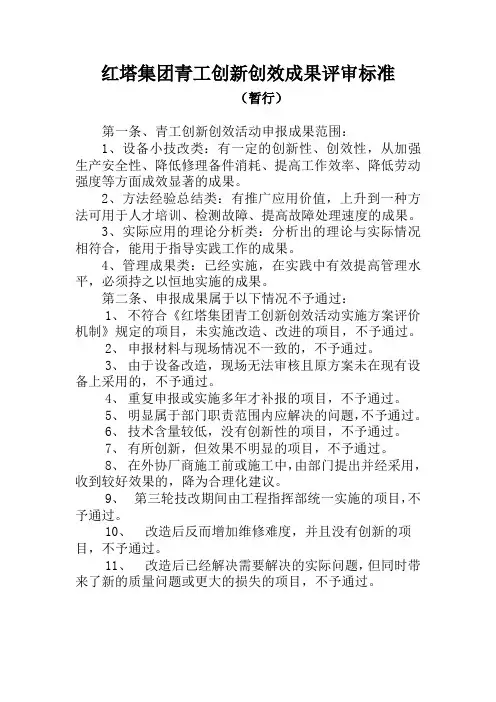 红塔集团青工创新创效成果评审标准

（暂行）

第一条、青工创新创效活动申报成果范围：

1、设备小技改类：有一定的创新性、创效性，从加强生产安全性、降低修理备件消耗、提高工作效率、降低劳动强度等方面成效显著的成果。

2、方法经验总结类：有推广应用价值，上升到一种方法可用于人才培训、检测故障、提高故障处理速度的成果。

3、实际应用的理论分析类：分析出的理论与实际情况相符合，能用于指导实践工作的成果。

4、管理成果类：已经实施，在实践中有效提高管理水平，必须持之以恒地实施的成果。

第二条、申报成果属于以下情况不予通过：

1、不符合《红塔集团青工创新创效活动实施方案评价机制》规定的项目，未实施改造、改进的项目，不予通过。

2、申报材料与现场情况不一致的，不予通过。

3、由于设备改造，现场无法审核且原方案未在现有设备上采用的，不予通过。

4、重复申报或实施多年才补报的项目，不予通过。

5、明显属于部门职责范围内应解决的问题，不予通过。

6、技术含量较低，没有创新性的项目，不予通过。

7、有所创新，但效果不明显的项目，不予通过。

8、在外协厂商施工前或施工中，由部门提出并经采用，收到较好效果的，降为合理化建议。

9、第三轮技改期间由工程指挥部统一实施的项目，不予通过。

10、改造后反而增加维修难度，并且没有创新的项目，不予通过。

11、改造后已经解决需要解决的实际问题，但同时带来了新的质量问题或更大的损失的项目，不予通过。